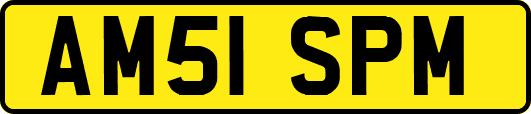 AM51 SPM